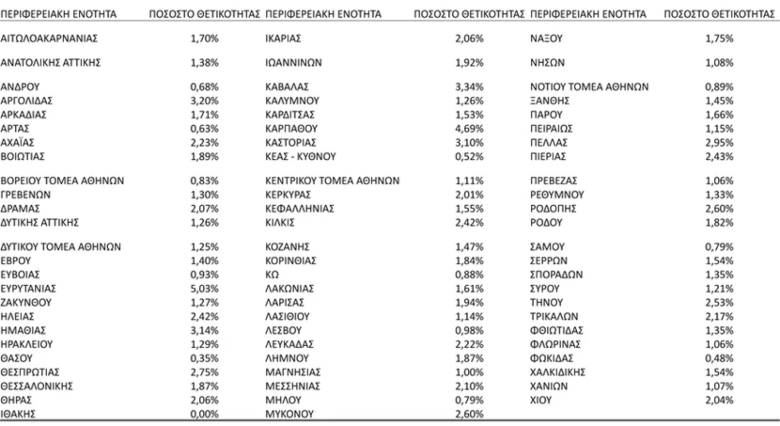 | ΠΕΡΙΦΕΡΕΙΑΚΗ ΕΝΟΤΗΤΑ | ΠΟΣΟΣΤΟ ΘΕΤΙΚΟΤΗΤΑΣ |
|---|---|
| ΑΙΤΩΛΟΑΚΑΡΝΑΝΙΑΣ | 1,70% |
| ΑΝΑΤΟΛΙΚΗΣ ΑΤΤΙΚΗΣ | 1,38% |
| ΑΝΔΡΟΥ | 0,68% |
| ΑΡΓΟΛΙΔΑΣ | 3,20% |
| ΑΡΚΑΔΙΑΣ | 1,71% |
| ΑΡΤΑΣ | 0,63% |
| ΑΧΑΪΑΣ | 2,23% |
| ΒΟΙΩΤΙΑΣ | 1,89% |
| ΒΟΡΕΙΟΥ ΤΟΜΕΑ ΑΘΗΝΩΝ | 0,83% |
| ΓΡΕΒΕΝΩΝ | 1,30% |
| ΔΡΑΜΑΣ | 2,07% |
| ΔΥΤΙΚΗΣ ΑΤΤΙΚΗΣ | 1,26% |
| ΔΥΤΙΚΟΥ ΤΟΜΕΑ ΑΘΗΝΩΝ | 1,25% |
| ΕΒΡΟΥ | 1,40% |
| ΕΥΒΟΙΑΣ | 0,93% |
| ΕΥΡΥΤΑΝΙΑΣ | 5,03% |
| ΖΑΚΥΝΘΟΥ | 1,27% |
| ΗΛΕΙΑΣ | 2,42% |
| ΗΜΑΘΙΑΣ | 3,14% |
| ΗΡΑΚΛΕΙΟΥ | 1,29% |
| ΘΑΣΟΥ | 0,35% |
| ΘΕΣΠΡΩΤΙΑΣ | 2,75% |
| ΘΕΣΣΑΛΟΝΙΚΗΣ | 1,87% |
| ΘΗΡΑΣ | 2,06% |
| ΙΘΑΚΗΣ | 0,00% |

| ΠΕΡΙΦΕΡΕΙΑΚΗ ΕΝΟΤΗΤΑ | ΠΟΣΟΣΤΟ ΘΕΤΙΚΟΤΗΤΑΣ |
|---|---|
| ΙΚΑΡΙΑΣ | 2,06% |
| ΙΩΑΝΝΙΝΩΝ | 1,92% |
| ΚΑΒΑΛΑΣ | 3,34% |
| ΚΑΛΥΜΝΟΥ | 1,26% |
| ΚΑΡΔΙΤΣΑΣ | 1,53% |
| ΚΑΡΠΑΘΟΥ | 4,69% |
| ΚΑΣΤΟΡΙΑΣ | 3,10% |
| ΚΕΑΣ - ΚΥΘΝΟΥ | 0,52% |
| ΚΕΝΤΡΙΚΟΥ ΤΟΜΕΑ ΑΘΗΝΩΝ | 1,11% |
| ΚΕΡΚΥΡΑΣ | 2,01% |
| ΚΕΦΑΛΛΗΝΙΑΣ | 1,55% |
| ΚΙΛΚΙΣ | 2,42% |
| ΚΟΖΑΝΗΣ | 1,47% |
| ΚΟΡΙΝΘΙΑΣ | 1,84% |
| ΚΩ | 0,88% |
| ΛΑΚΩΝΙΑΣ | 1,61% |
| ΛΑΡΙΣΑΣ | 1,94% |
| ΛΑΣΙΘΙΟΥ | 1,14% |
| ΛΕΣΒΟΥ | 0,98% |
| ΛΕΥΚΑΔΑΣ | 2,22% |
| ΛΗΜΝΟΥ | 1,87% |
| ΜΑΓΝΗΣΙΑΣ | 1,00% |
| ΜΕΣΣΗΝΙΑΣ | 2,10% |
| ΜΗΛΟΥ | 0,79% |
| ΜΥΚΟΝΟΥ | 2,60% |

| ΠΕΡΙΦΕΡΕΙΑΚΗ ΕΝΟΤΗΤΑ | ΠΟΣΟΣΤΟ ΘΕΤΙΚΟΤΗΤΑΣ |
|---|---|
| ΝΑΞΟΥ | 1,75% |
| ΝΗΣΩΝ | 1,08% |
| ΝΟΤΙΟΥ ΤΟΜΕΑ ΑΘΗΝΩΝ | 0,89% |
| ΞΑΝΘΗΣ | 1,45% |
| ΠΑΡΟΥ | 1,66% |
| ΠΕΙΡΑΙΩΣ | 1,15% |
| ΠΕΛΛΑΣ | 2,95% |
| ΠΙΕΡΙΑΣ | 2,43% |
| ΠΡΕΒΕΖΑΣ | 1,06% |
| ΡΕΘΥΜΝΟΥ | 1,33% |
| ΡΟΔΟΠΗΣ | 2,60% |
| ΡΟΔΟΥ | 1,82% |
| ΣΑΜΟΥ | 0,79% |
| ΣΕΡΡΩΝ | 1,54% |
| ΣΠΟΡΑΔΩΝ | 1,35% |
| ΣΥΡΟΥ | 1,21% |
| ΤΗΝΟΥ | 2,53% |
| ΤΡΙΚΑΛΩΝ | 2,17% |
| ΦΘΙΩΤΙΔΑΣ | 1,35% |
| ΦΛΩΡΙΝΑΣ | 1,06% |
| ΦΩΚΙΔΑΣ | 0,48% |
| ΧΑΛΚΙΔΙΚΗΣ | 1,54% |
| ΧΑΝΙΩΝ | 1,07% |
| ΧΙΟΥ | 2,04% |